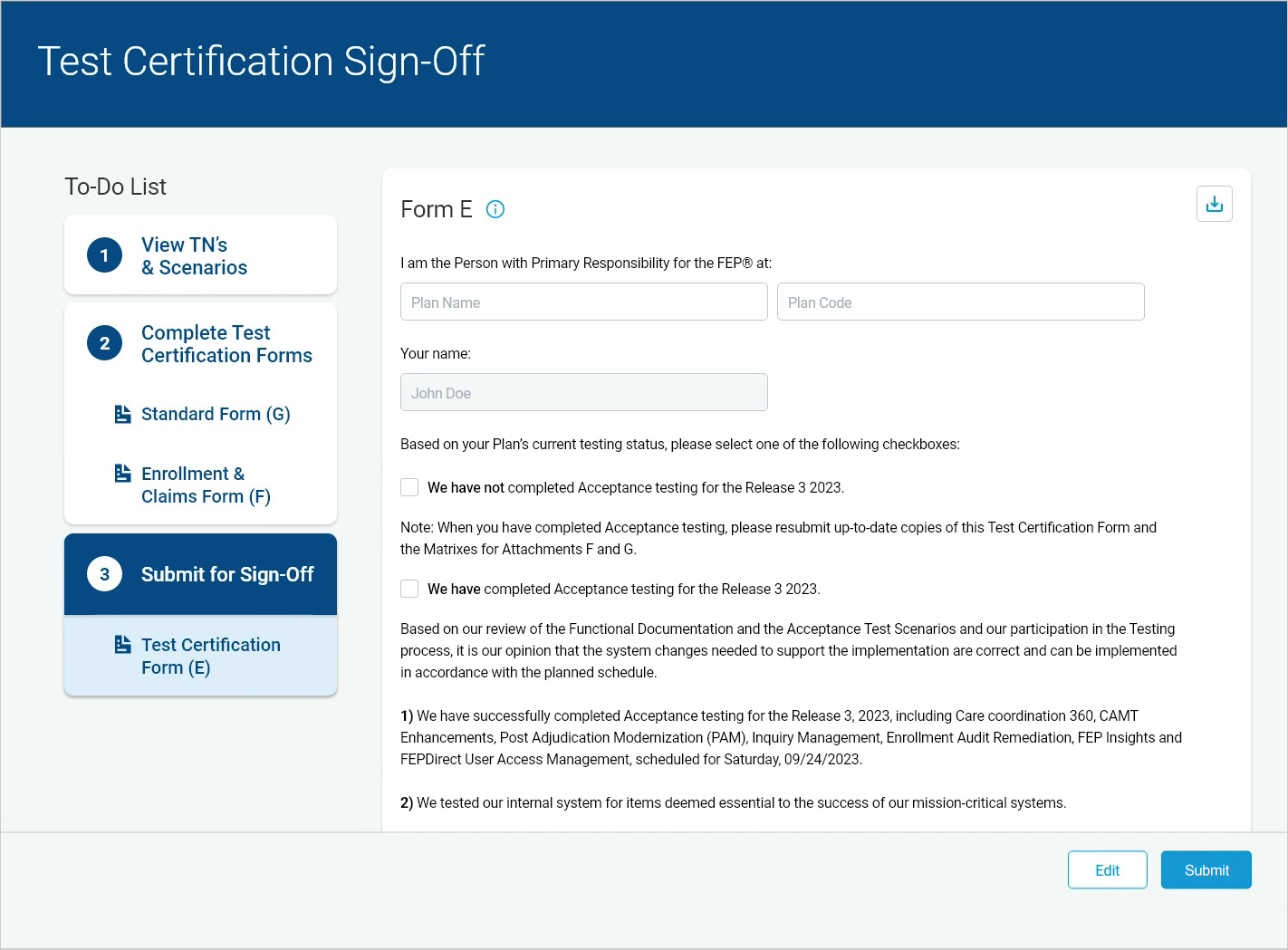 Test Certification Sign-Off

To-Do List

1 View TN's & Scenarios

2 Complete Test Certification Forms

Standard Form (G)

Enrollment & Claims Form (F)

3 Submit for Sign-Off

Test Certification Form (E)

Form E

I am the Person with Primary Responsibility for the FEP® at:

Plan Name

Plan Code

Your name:

John Doe

Based on your Plan's current testing status, please select one of the following checkboxes:

We have not completed Acceptance testing for the Release 3 2023.

Note: When you have completed Acceptance testing, please resubmit up-to-date copies of this Test Certification Form and the Matrixes for Attachments F and G.

We have completed Acceptance testing for the Release 3 2023.

Based on our review of the Functional Documentation and the Acceptance Test Scenarios and our participation in the Testing process, it is our opinion that the system changes needed to support the implementation are correct and can be implemented in accordance with the planned schedule.

1) We have successfully completed Acceptance testing for the Release 3, 2023, including Care coordination 360, CAMT Enhancements, Post Adjudication Modernization (PAM), Inquiry Management, Enrollment Audit Remediation, FEP Insights and FEPDirect User Access Management, scheduled for Saturday, 09/24/2023.

2) We tested our internal system for items deemed essential to the success of our mission-critical systems.

Edit

Submit